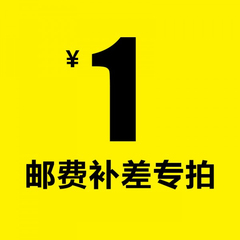 ¥1
邮费补差专拍